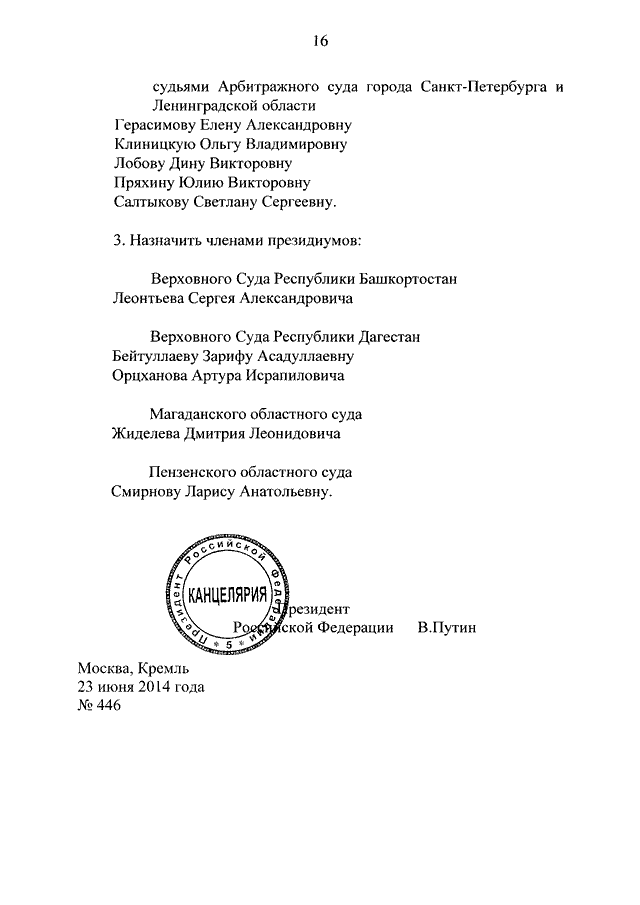 16

судьями Арбитражного суда города Санкт-Петербурга и Ленинградской области
Герасимову Елену Александровну
Клиницкую Ольгу Владимировну
Лобову Дину Викторовну
Пряхину Юлию Викторовну
Салтыкову Светлану Сергеевну.

3. Назначить членами президиумов:

Верховного Суда Республики Башкортостан
Леонтьева Сергея Александровича

Верховного Суда Республики Дагестан
Бейтуллаеву Зарифу Асадуллаевну
Орцханова Артура Исрапиловича

Магаданского областного суда
Жиделева Дмитрия Леонидовича

Пензенского областного суда
Смирнову Ларису Анатольевну.

Президент Российской Федерации
КАНЦЕЛЯРИЯ
5

Президент
Российской Федерации В.Путин

Москва, Кремль
23 июня 2014 года
№ 446